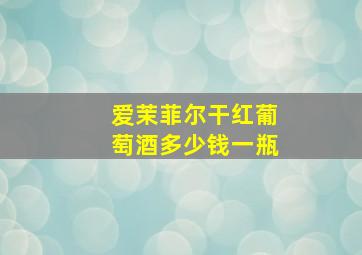 爱茉菲尔干红葡萄酒多少钱一瓶